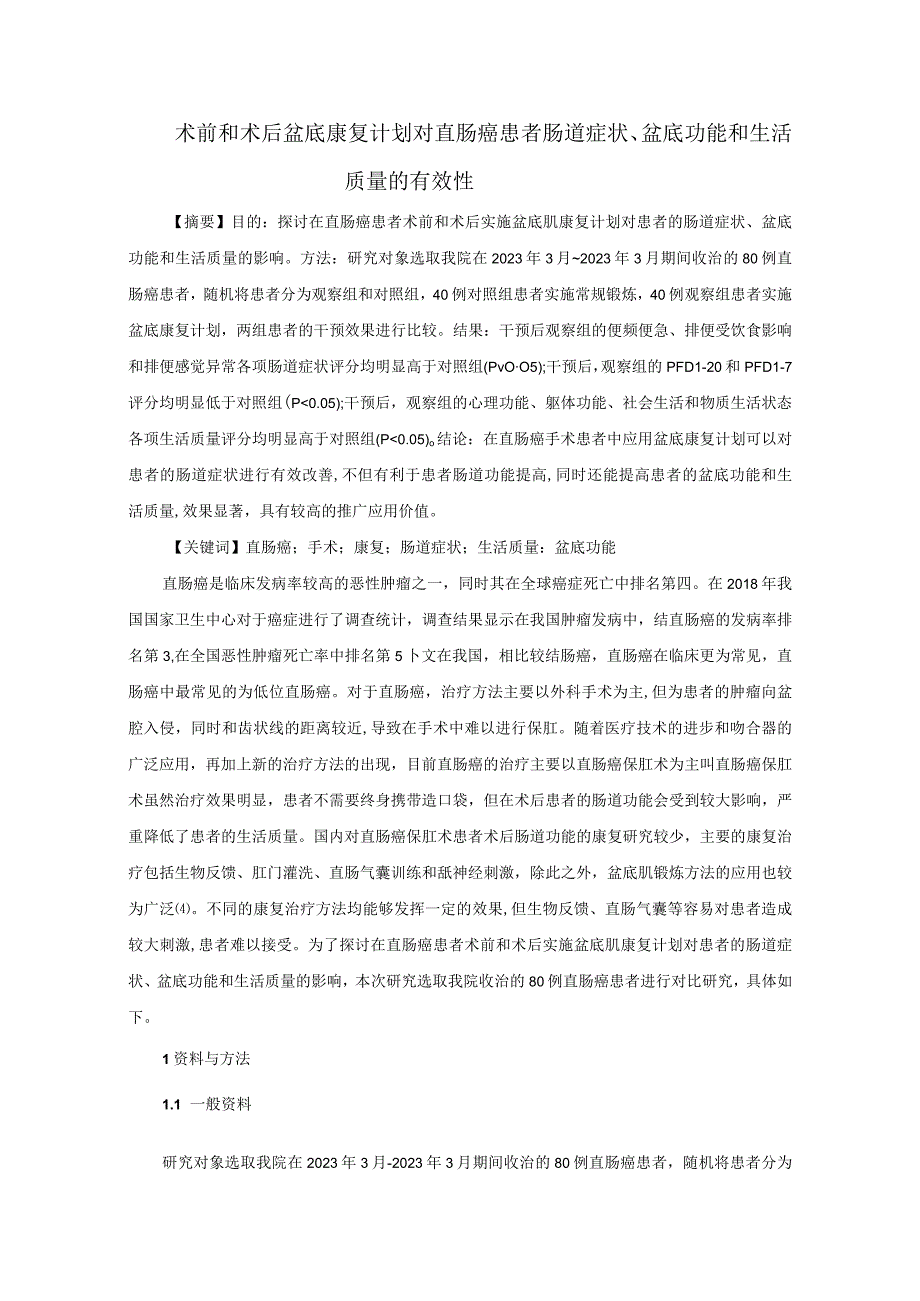 术前和术后盆底康复计划对直肠癌患者肠道症状、盆底功能和生活质量的有效性

【摘要】目的：探讨在直肠癌患者术前和术后实施盆底肌康复计划对患者的肠道症状、盆底功能和生活质量的影响。方法：研究对象选取我院在2023年3月~2023年3月期间收治的80例直肠癌患者，随机将患者分为观察组和对照组，40例对照组患者实施常规锻炼，40例观察组患者实施盆底康复计划，两组患者的干预效果进行比较。结果：干预后观察组的便频便急、排便受饮食影响和排便感觉异常各项肠道症状评分均明显高于对照组(PvO·O5);干预后，观察组的PFD1-20和PFD1-7评分均明显低于对照组(P<0.05);干预后，观察组的心理功能、躯体功能、社会生活和物质生活状态各项生活质量评分均明显高于对照组(P<0.05)。结论：在直肠癌手术患者中应用盆底康复计划可以对患者的肠道症状进行有效改善，不但有利于患者肠道功能提高，同时还能提高患者的盆底功能和生活质量，效果显著，具有较高的推广应用价值。

【关键词】直肠癌；手术；康复；肠道症状；生活质量：盆底功能

直肠癌是临床发病率较高的恶性肿瘤之一，同时其在全球癌症死亡中排名第四。在2018年我国国家卫生中心对于癌症进行了调查统计，调查结果显示在我国肿瘤发病中，结直肠癌的发病率排名第3,在全国恶性肿瘤死亡率中排名第5卜文在我国，相比较结肠癌，直肠癌在临床更为常见，直肠癌中最常见的为低位直肠癌。对于直肠癌，治疗方法主要以外科手术为主,但为患者的肿瘤向盆腔入侵，同时和齿状线的距离较近，导致在手术中难以进行保肛。随着医疗技术的进步和吻合器的广泛应用，再加上新的治疗方法的出现，目前直肠癌的治疗主要以直肠癌保肛术为主叫直肠癌保肛术虽然治疗效果明显，患者不需要终身携带造口袋，但在术后患者的肠道功能会受到较大影响，严重降低了患者的生活质量。国内对直肠癌保肛术患者术后肠道功能的康复研究较少，主要的康复治疗包括生物反馈、肛门灌洗、直肠气囊训练和舐神经刺激，除此之外，盆底肌锻炼方法的应用也较为广泛⑷。不同的康复治疗方法均能够发挥一定的效果,但生物反馈、直肠气囊等容易对患者造成较大刺激,患者难以接受。为了探讨在直肠癌患者术前和术后实施盆底肌康复计划对患者的肠道症状、盆底功能和生活质量的影响，本次研究选取我院收治的80例直肠癌患者进行对比研究，具体如下。

1资料与方法

1.1 一般资料

研究对象选取我院在2023年3月-2023年3月期间收治的80例直肠癌患者，随机将患者分为